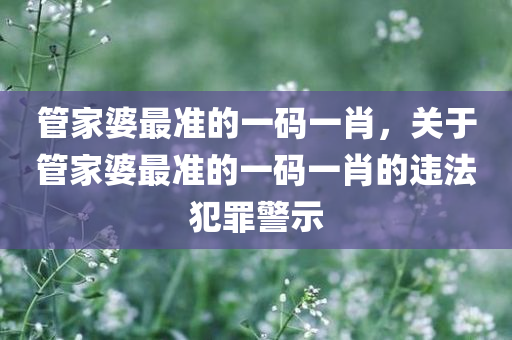 管家婆最准的一码一肖，关于管家婆最准的一码一肖的违法犯罪警示